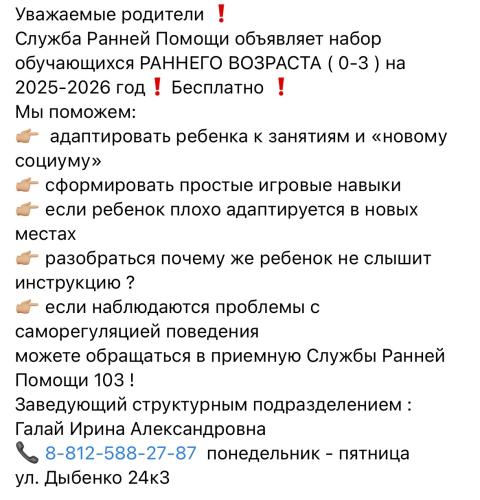 Уважаемые родители ❗
Служба Ранней Помощи объявляет набор обучающихся РАННЕГО ВОЗРАСТА ( 0-3 ) на 2025-2026 год❗ Бесплатно ❗
Мы поможем:
👉 адаптировать ребенка к занятиям и «новому социуму»
👉 сформировать простые игровые навыки
👉 если ребенок плохо адаптируется в новых местах
👉 разобраться почему же ребенок не слышит инструкцию ?
👉 если наблюдаются проблемы с саморегуляцией поведения
можете обращаться в приемную Службы Ранней Помощи 103 !
Заведующий структурным подразделением :
Галай Ирина Александровна
📞 8-812-588-27-87 понедельник - пятница
ул. Дыбенко 24к3